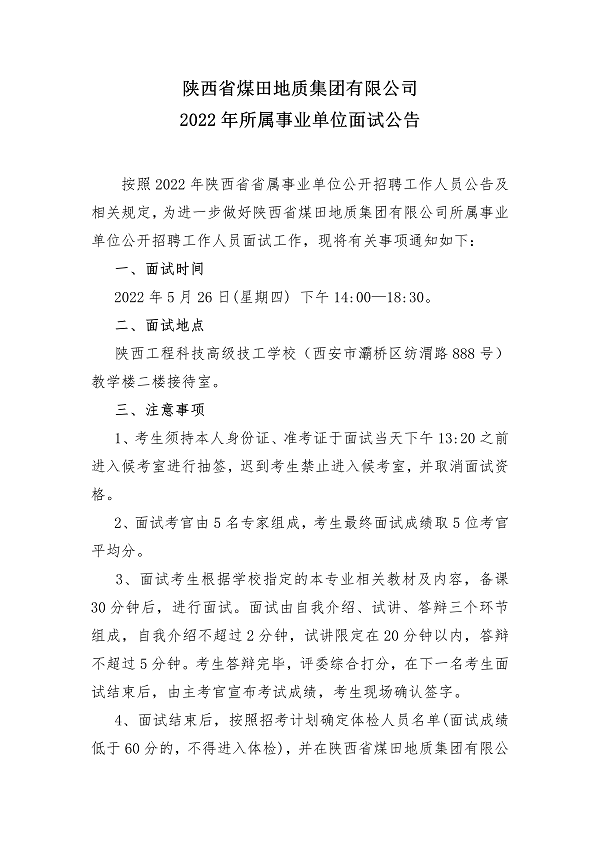 陕西省煤田地质集团有限公司
2022年所属事业单位面试公告

按照2022年陕西省省属事业单位公开招聘工作人员公告及相关规定，为进一步做好陕西省煤田地质集团有限公司所属事业单位公开招聘工作人员面试工作，现将有关事项通知如下：

一、面试时间

2022年5月26日(星期四) 下午14:00—18:30。

二、面试地点

陕西工程科技高级技工学校（西安市灞桥区纺渭路888号）教学楼二楼接待室。

三、注意事项

1、考生须持本人身份证、准考证于面试当天下午13:20之前进入候考室进行抽签，迟到考生禁止进入候考室，并取消面试资格。

2、面试考官由5名专家组成，考生最终面试成绩取5位考官平均分。

3、面试考生根据学校指定的本专业相关教材及内容，备课30分钟后，进行面试。面试由自我介绍、试讲、答辩三个环节组成，自我介绍不超过2分钟，试讲限定在20分钟以内，答辩不超过5分钟。考生答辩完毕，评委综合打分，在下一名考生面试结束后，由主考官宣布考试成绩，考生现场确认签字。

4、面试结束后，按照招考计划确定体检人员名单(面试成绩低于60分的，不得进入体检)，并在陕西省煤田地质集团有限公